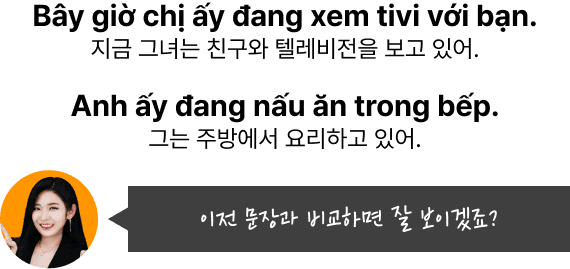 Bây giờ chị ấy đang xem tivi với bạn.
지금 그녀는 친구와 텔레비전을 보고 있어.

Anh ấy đang nấu ăn trong bếp.
그는 주방에서 요리하고 있어.

이전 문장과 비교하면 잘 보이겠죠?